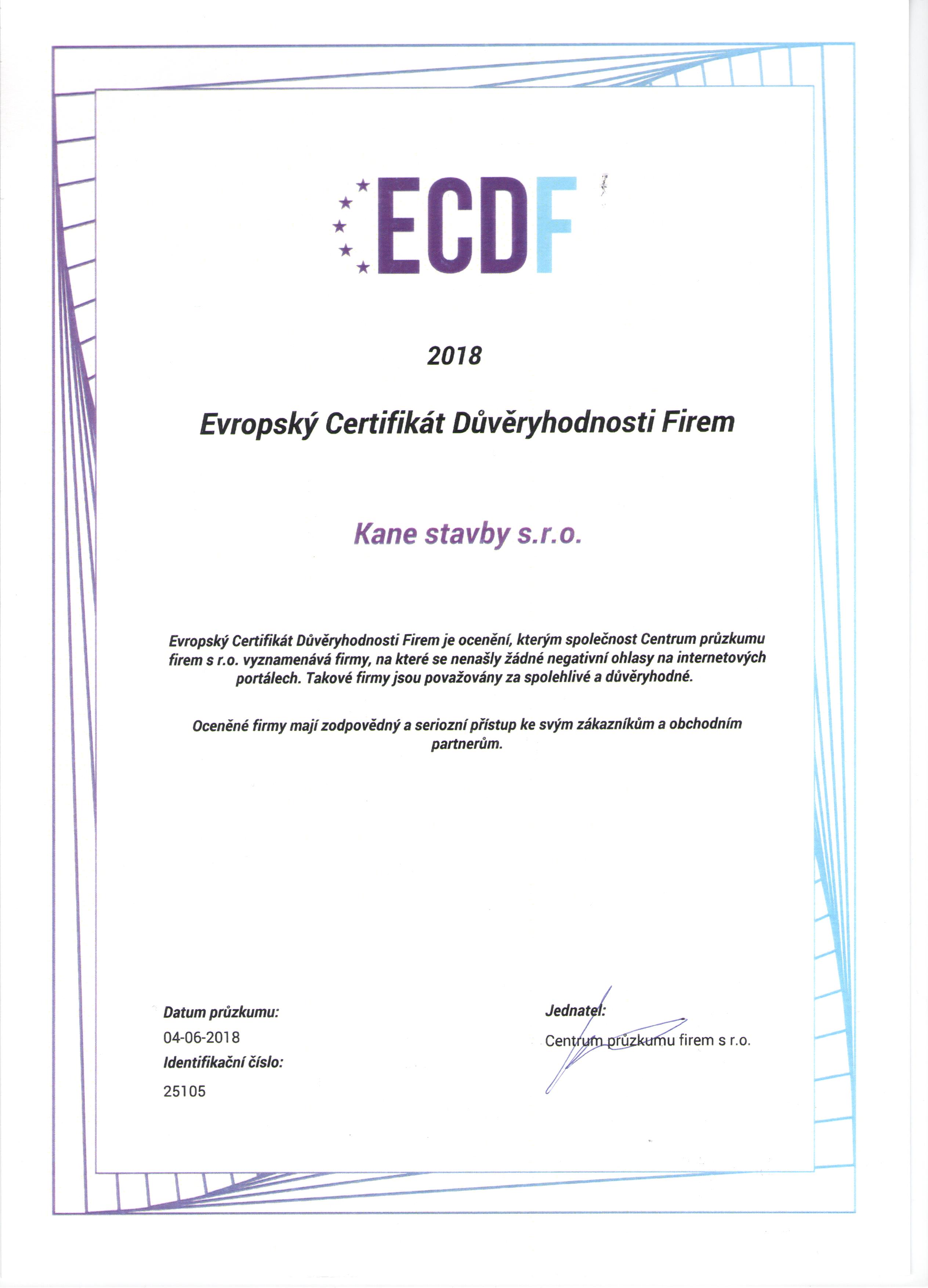 ECDF

2018

Evropský Certifikát Důvěryhodnosti Firem

Kane stavby s.r.o.

Evropský Certifikát Důvěryhodnosti Firem je ocenění, kterým společnost Centrum průzkumu firem s r.o. vyznamenává firmy, na které se nenašly žádné negativní ohlasy na internetových portálech. Takové firmy jsou považovány za spolehlivé a důvěryhodné.

Oceněné firmy mají zodpovědný a seriozní přístup ke svým zákazníkům a obchodním partnerům.

Datum průzkumu:
04-06-2018
Identifikační číslo:
25105

Jednatel:
Centrum průzkumu firem s r.o.